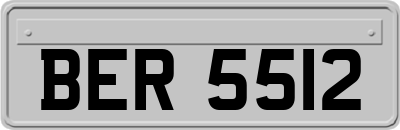 BER 5512